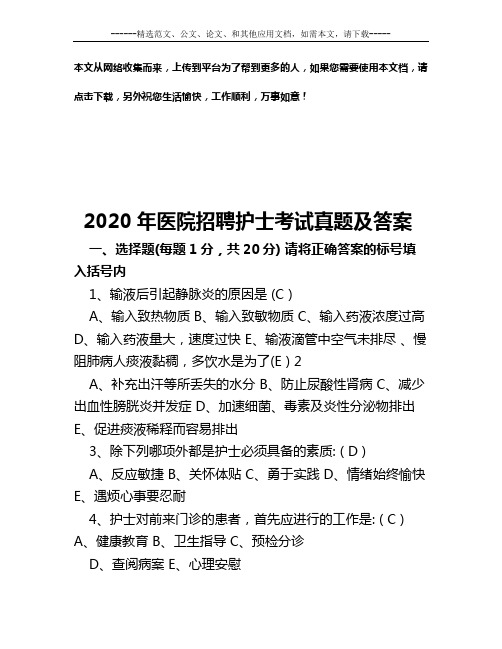 ------精选范文、公文、论文、和其他应用文档，如需本文，请下载-----

本文从网络收集而来，上传到平台为了帮到更多的人，如果您需要使用本文档，请点击下载，另外祝您生活愉快，工作顺利，万事如意！

2020 年医院招聘护士考试真题及答案

一、选择题(每题 1 分，共 20 分) 请将正确答案的标号填入括号内

1、输液后引起静脉炎的原因是 (C )

A、输入致热物质 B、输入致敏物质 C、输入药液浓度过高 D、输入药液量大，速度过快 E、输液滴管中空气未排尽 、慢阻肺病人痰液黏稠，多饮水是为了(E ) 2

A、补充出汗等所丢失的水分 B、防止尿酸性肾病 C、减少出血性膀胱炎并发症 D、加速细菌、毒素及炎性分泌物排出 E、促进痰液稀释而容易排出

3、除下列哪项外都是护士必须具备的素质: ( D )

A、反应敏捷 B、关怀体贴 C、勇于实践 D、情绪始终愉快 E、遇烦心事要忍耐

4、护士对前来门诊的患者，首先应进行的工作是: ( C ) A、健康教育 B、卫生指导 C、预检分诊

D、查阅病案 E、心理安慰